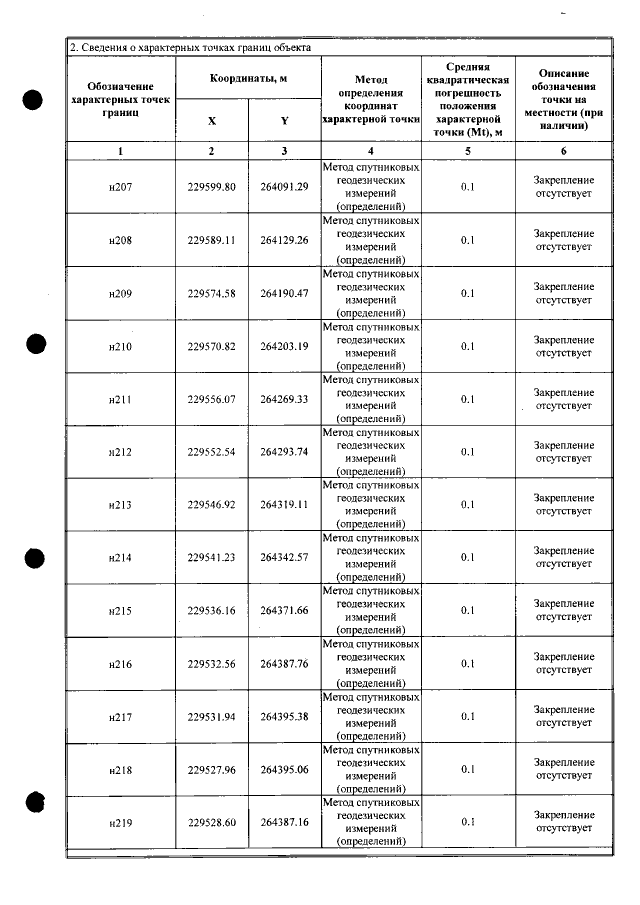 2. Сведения о характерных точках границ объекта

| Обозначение характерных точек границ | Координаты, м |  | Метод определения координат характерной точки | Средняя квадратическая погрешность положения характерной точки (Mt), м | Описание обозначения точки на местности (при наличии) |
|---|---|---|---|---|---|
|  | X | Y |  |  |  |
| 1 | 2 | 3 | 4 | 5 | 6 |
| н207 | 229599.80 | 264091.29 | Метод спутниковых геодезических измерений (определений) | 0.1 | Закрепление отсутствует |
| н208 | 229589.11 | 264129.26 | Метод спутниковых геодезических измерений (определений) | 0.1 | Закрепление отсутствует |
| н209 | 229574.58 | 264190.47 | Метод спутниковых геодезических измерений (определений) | 0.1 | Закрепление отсутствует |
| н210 | 229570.82 | 264203.19 | Метод спутниковых геодезических измерений (определений) | 0.1 | Закрепление отсутствует |
| н211 | 229556.07 | 264269.33 | Метод спутниковых геодезических измерений (определений) | 0.1 | Закрепление отсутствует |
| н212 | 229552.54 | 264293.74 | Метод спутниковых геодезических измерений (определений) | 0.1 | Закрепление отсутствует |
| н213 | 229546.92 | 264319.11 | Метод спутниковых геодезических измерений (определений) | 0.1 | Закрепление отсутствует |
| н214 | 229541.23 | 264342.57 | Метод спутниковых геодезических измерений (определений) | 0.1 | Закрепление отсутствует |
| н215 | 229536.16 | 264371.66 | Метод спутниковых геодезических измерений (определений) | 0.1 | Закрепление отсутствует |
| н216 | 229532.56 | 264387.76 | Метод спутниковых геодезических измерений (определений) | 0.1 | Закрепление отсутствует |
| н217 | 229531.94 | 264395.38 | Метод спутниковых геодезических измерений (определений) | 0.1 | Закрепление отсутствует |
| н218 | 229527.96 | 264395.06 | Метод спутниковых геодезических измерений (определений) | 0.1 | Закрепление отсутствует |
| н219 | 229528.60 | 264387.16 | Метод спутниковых геодезических измерений (определений) | 0.1 | Закрепление отсутствует |